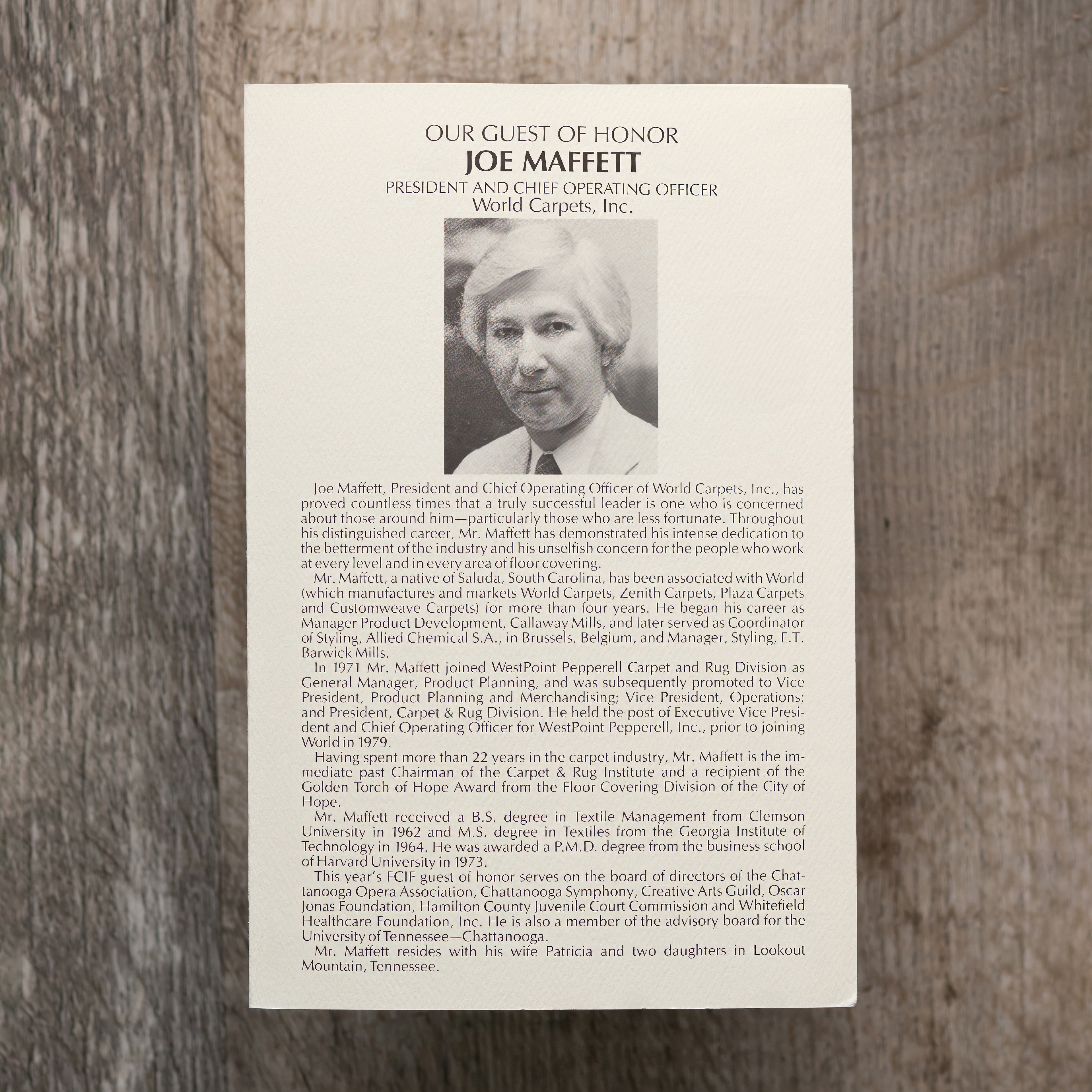 OUR GUEST OF HONOR
JOE MAFFETT
PRESIDENT AND CHIEF OPERATING OFFICER
World Carpets, Inc.

Joe Maffett, President and Chief Operating Officer of World Carpets, Inc., has proved countless times that a truly successful leader is one who is concerned about those around him—particularly those who are less fortunate. Throughout his distinguished career, Mr. Maffett has demonstrated his intense dedication to the betterment of the industry and his unselfish concern for the people who work at every level and in every area of floor covering.

Mr. Maffett, a native of Saluda, South Carolina, has been associated with World (which manufactures and markets World Carpets, Zenith Carpets, Plaza Carpets and Customweave Carpets) for more than four years. He began his career as Manager Product Development, Callaway Mills, and later served as Coordinator of Styling, Allied Chemical S.A., in Brussels, Belgium, and Manager, Styling, E.T. Barwick Mills.

In 1971 Mr. Maffett joined WestPoint Pepperell Carpet and Rug Division as General Manager, Product Planning, and was subsequently promoted to Vice President, Product Planning and Merchandising; Vice President, Operations; and President, Carpet & Rug Division. He held the post of Executive Vice President and Chief Operating Officer for WestPoint Pepperell, Inc., prior to joining World in 1979.

Having spent more than 22 years in the carpet industry, Mr. Maffett is the immediate past Chairman of the Carpet & Rug Institute and a recipient of the Golden Torch of Hope Award from the Floor Covering Division of the City of Hope.

Mr. Maffett received a B.S. degree in Textile Management from Clemson University in 1962 and M.S. degree in Textiles from the Georgia Institute of Technology in 1964. He was awarded a P.M.D. degree from the business school of Harvard University in 1973.

This year's FCIF guest of honor serves on the board of directors of the Chattanooga Opera Association, Chattanooga Symphony, Creative Arts Guild, Oscar Jonas Foundation, Hamilton County Juvenile Court Commission and Whitefield Healthcare Foundation, Inc. He is also a member of the advisory board for the University of Tennessee—Chattanooga.

Mr. Maffett resides with his wife Patricia and two daughters in Lookout Mountain, Tennessee.